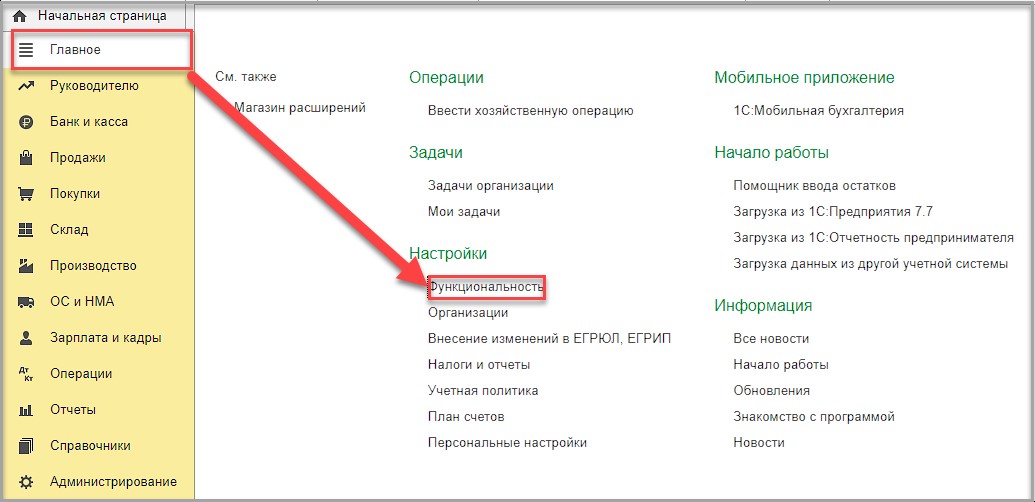 Начальная страница
Главное
Руководителю
Банк и касса
Продажи
Покупки
Склад
Производство
ОС и НМА
Зарплата и кадры
Операции
Отчеты
Справочники
Администрирование

См. также
Магазин расширений

Операции
Ввести хозяйственную операцию

Задачи
Задачи организации
Мои задачи

Настройки
Функциональность
Организации
Внесение изменений в ЕГРЮЛ, ЕГРИП
Налоги и отчеты
Учетная политика
План счетов
Персональные настройки

Мобильное приложение
1С:Мобильная бухгалтерия

Начало работы
Помощник ввода остатков
Загрузка из 1С:Предприятия 7.7
Загрузка из 1С:Отчетность предпринимателя
Загрузка данных из другой учетной системы

Информация
Все новости
Начало работы
Обновления
Знакомство с программой
Новости